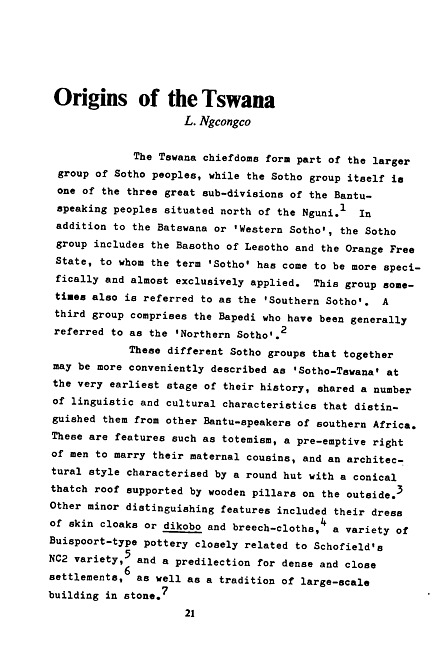 Origins of the Tswana

L. Ngcongco

The Tswana chiefdoms form part of the larger group of Sotho peoples, while the Sotho group itself is one of the three great sub-divisions of the Bantu-speaking peoples situated north of the Nguni.$^1$ In addition to the Batswana or 'Western Sotho', the Sotho group includes the Basotho of Lesotho and the Orange Free State, to whom the term 'Sotho' has come to be more specifically and almost exclusively applied. This group sometimes also is referred to as the 'Southern Sotho'. A third group comprises the Bapedi who have been generally referred to as the 'Northern Sotho'.$^2$

These different Sotho groups that together may be more conveniently described as 'Sotho-Tswana' at the very earliest stage of their history, shared a number of linguistic and cultural characteristics that distinguished them from other Bantu-speakers of southern Africa. These are features such as totemism, a pre-emptive right of men to marry their maternal cousins, and an architectural style characterised by a round hut with a conical thatch roof supported by wooden pillars on the outside.$^3$ Other minor distinguishing features included their dress of skin cloaks or dikobo and breech-cloths,$^4$ a variety of Buispoort-type pottery closely related to Schofield's NC2 variety,$^5$ and a predilection for dense and close settlements,$^6$ as well as a tradition of large-scale building in stone.$^7$

21